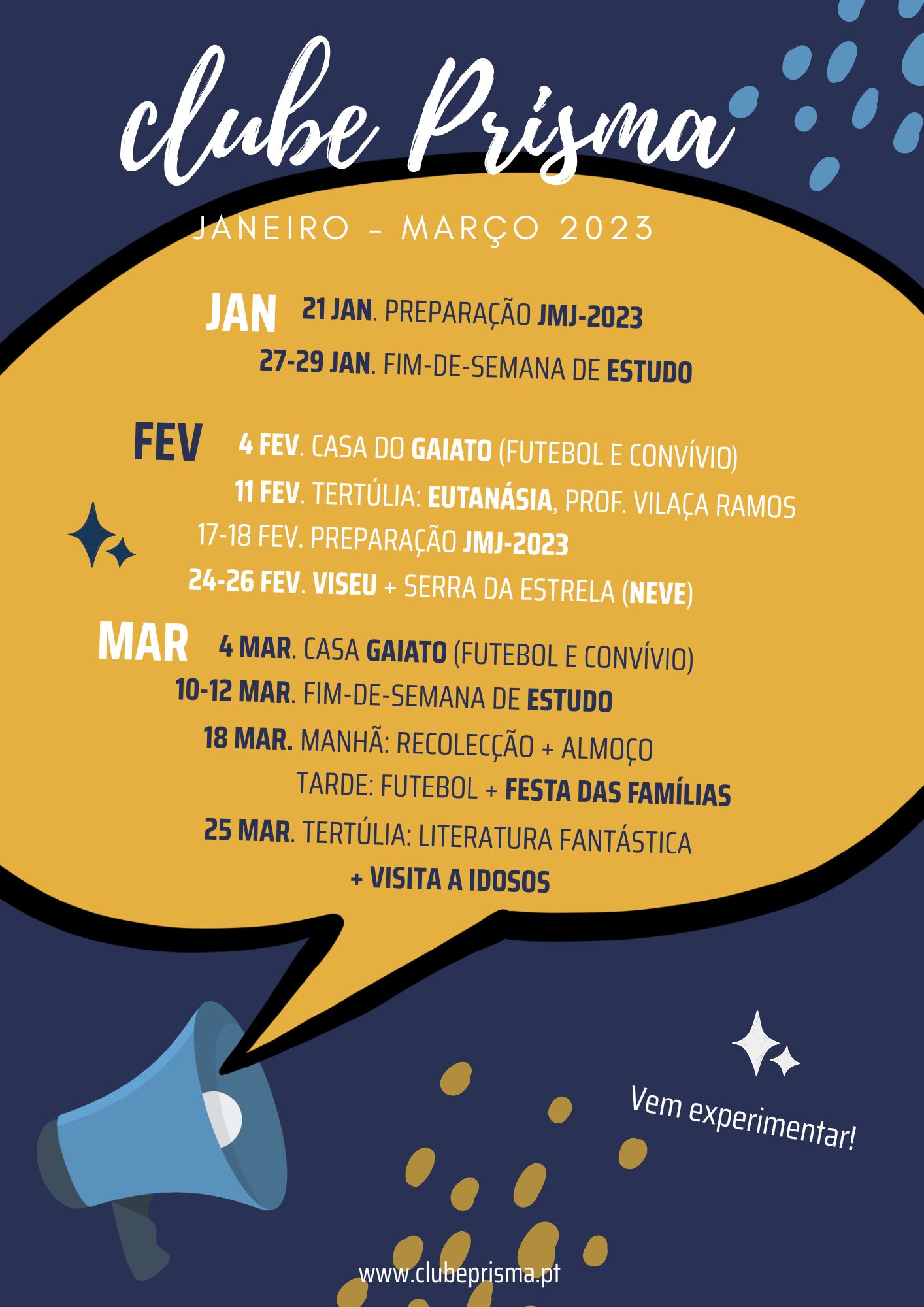 clube Prisma

JANEIRO - MARÇO 2023

JAN

21 JAN. PREPARAÇÃO JMJ-2023

27-29 JAN. FIM-DE-SEMANA DE ESTUDO

FEV

4 FEV. CASA DO GAIATO (FUTEBOL E CONVÍVIO)

11 FEV. TERTÚLIA: EUTANÁSIA, PROF. VILAÇA RAMOS

17-18 FEV. PREPARAÇÃO JMJ-2023

24-26 FEV. VISEU + SERRA DA ESTRELA (NEVE)

MAR

4 MAR. CASA GAIATO (FUTEBOL E CONVÍVIO)

10-12 MAR. FIM-DE-SEMANA DE ESTUDO

18 MAR. MANHÃ: RECOLECÇÃO + ALMOÇO
TARDE: FUTEBOL + FESTA DAS FAMÍLIAS

25 MAR. TERTÚLIA: LITERATURA FANTÁSTICA
+ VISITA A IDOSOS

Vem experimentar!

www.clubeprisma.pt